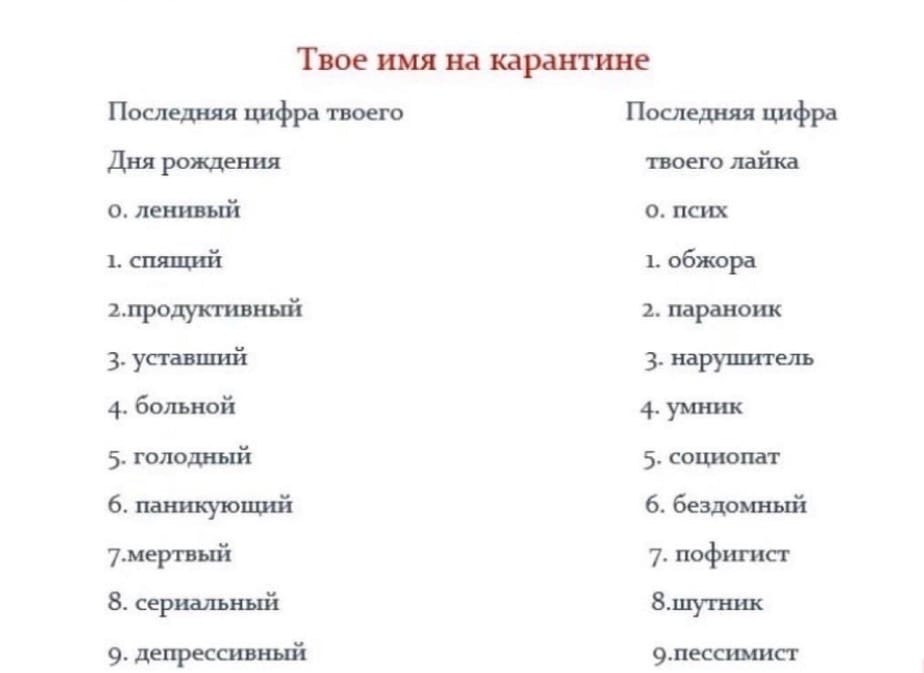 Твое имя на карантине

Последняя цифра твоего Дня рождения

0. ленивый

1. спящий

2.продуктивный

3. уставший

4. больной

5. голодный

6. паникующий

7.мертвый

8. сериальный

9. депрессивный

Последняя цифра твоего лайка

0. псих

1. обжора

2. параноик

3. нарушитель

4. умник

5. социопат

6. бездомный

7. пофигист

8.шутник

9.пессимист